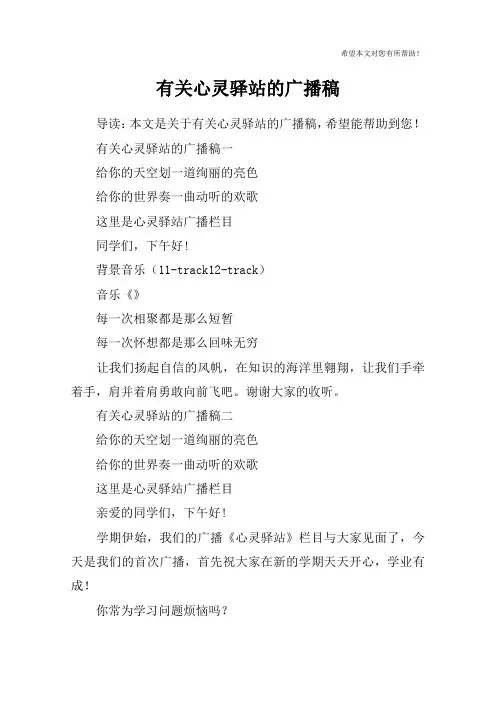 希望本文对您有所帮助！

有关心灵驿站的广播稿

导读：本文是关于有关心灵驿站的广播稿，希望能帮助到您！

有关心灵驿站的广播稿一

给你的天空划一道绚丽的亮色

给你的世界奏一曲动听的欢歌

这里是心灵驿站广播栏目

同学们，下午好！

背景音乐（11-track12-track）

音乐《》

每一次相聚都是那么短暂

每一次怀想都是那么回味无穷

让我们扬起自信的风帆，在知识的海洋里翱翔，让我们手牵着手，肩并着肩勇敢向前飞吧。谢谢大家的收听。

有关心灵驿站的广播稿二

给你的天空划一道绚丽的亮色

给你的世界奏一曲动听的欢歌

这里是心灵驿站广播栏目

亲爱的同学们，下午好！

学期伊始，我们的广播《心灵驿站》栏目与大家见面了，今天是我们的首次广播，首先祝大家在新的学期天天开心，学业有成！

你常为学习问题烦恼吗？